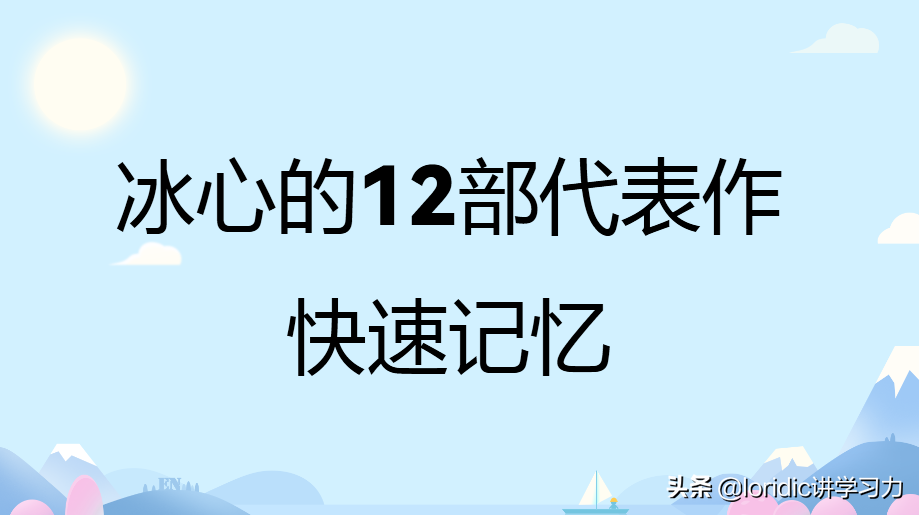 冰心的12部代表作

快速记忆

头条 @loridic讲学习力